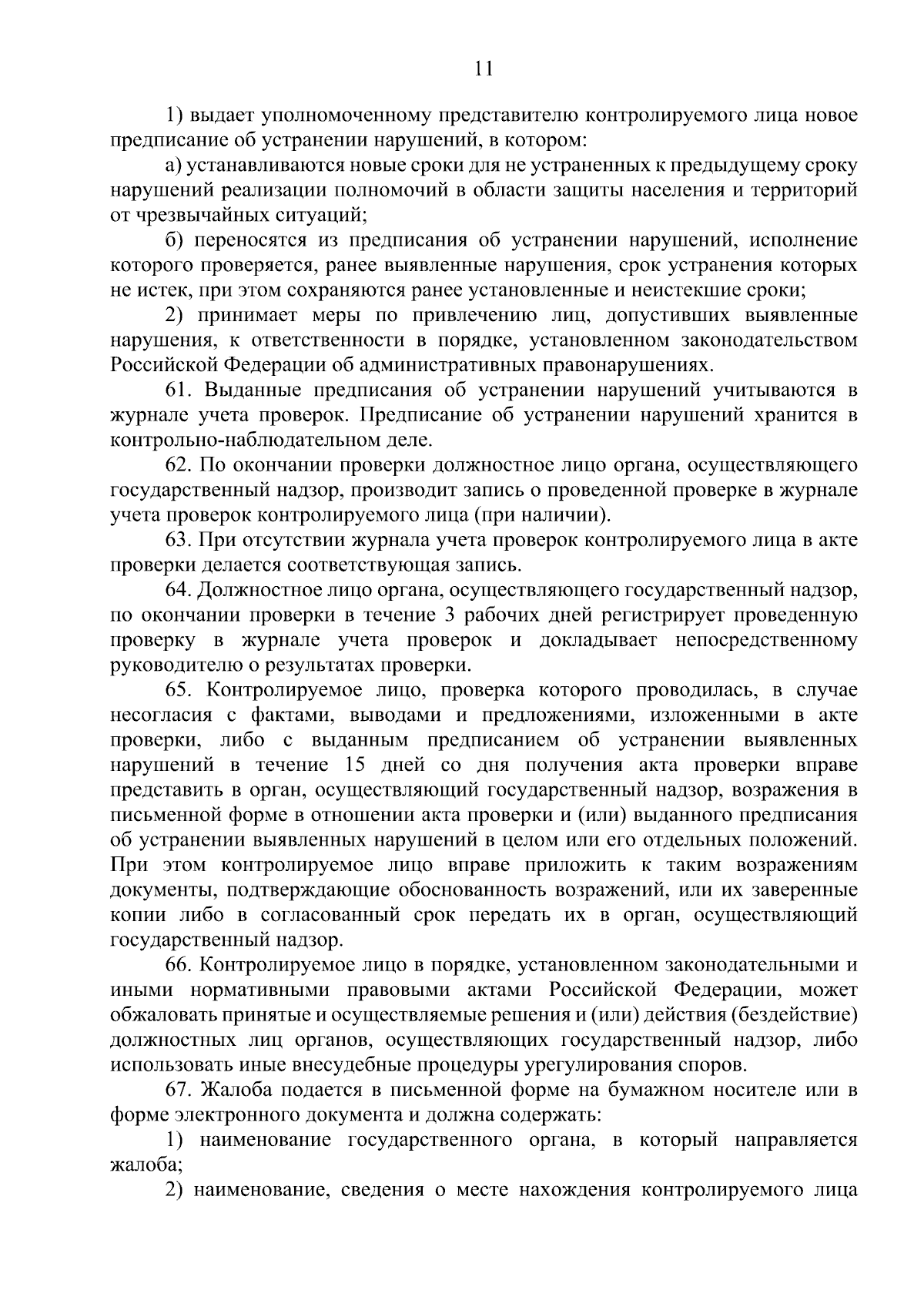 11

1) выдает уполномоченному представителю контролируемого лица новое предписание об устранении нарушений, в котором:

а) устанавливаются новые сроки для не устраненных к предыдущему сроку нарушений реализации полномочий в области защиты населения и территорий от чрезвычайных ситуаций;

б) переносятся из предписания об устранении нарушений, исполнение которого проверяется, ранее выявленные нарушения, срок устранения которых не истек, при этом сохраняются ранее установленные и неистекшие сроки;

2) принимает меры по привлечению лиц, допустивших выявленные нарушения, к ответственности в порядке, установленном законодательством Российской Федерации об административных правонарушениях.

61. Выданные предписания об устранении нарушений учитываются в журнале учета проверок. Предписание об устранении нарушений хранится в контрольно-наблюдательном деле.

62. По окончании проверки должностное лицо органа, осуществляющего государственный надзор, производит запись о проведенной проверке в журнале учета проверок контролируемого лица (при наличии).

63. При отсутствии журнала учета проверок контролируемого лица в акте проверки делается соответствующая запись.

64. Должностное лицо органа, осуществляющего государственный надзор, по окончании проверки в течение 3 рабочих дней регистрирует проведенную проверку в журнале учета проверок и докладывает непосредственному руководителю о результатах проверки.

65. Контролируемое лицо, проверка которого проводилась, в случае несогласия с фактами, выводами и предложениями, изложенными в акте проверки, либо с выданным предписанием об устранении выявленных нарушений в течение 15 дней со дня получения акта проверки вправе представить в орган, осуществляющий государственный надзор, возражения в письменной форме в отношении акта проверки и (или) выданного предписания об устранении выявленных нарушений в целом или его отдельных положений. При этом контролируемое лицо вправе приложить к таким возражениям документы, подтверждающие обоснованность возражений, или их заверенные копии либо в согласованный срок передать их в орган, осуществляющий государственный надзор.

66. Контролируемое лицо в порядке, установленном законодательными и иными нормативными правовыми актами Российской Федерации, может обжаловать принятые и осуществляемые решения и (или) действия (бездействие) должностных лиц органов, осуществляющих государственный надзор, либо использовать иные внесудебные процедуры урегулирования споров.

67. Жалоба подается в письменной форме на бумажном носителе или в форме электронного документа и должна содержать:

1) наименование государственного органа, в который направляется жалоба;

2) наименование, сведения о месте нахождения контролируемого лица